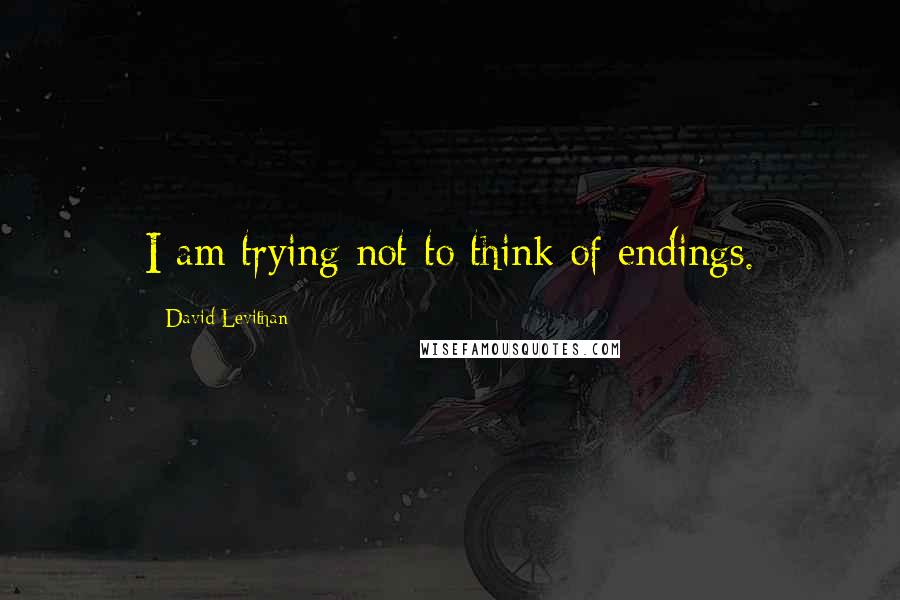 I am trying not to think of endings.

David Levithan

WISEFAMOUSQUOTES.COM